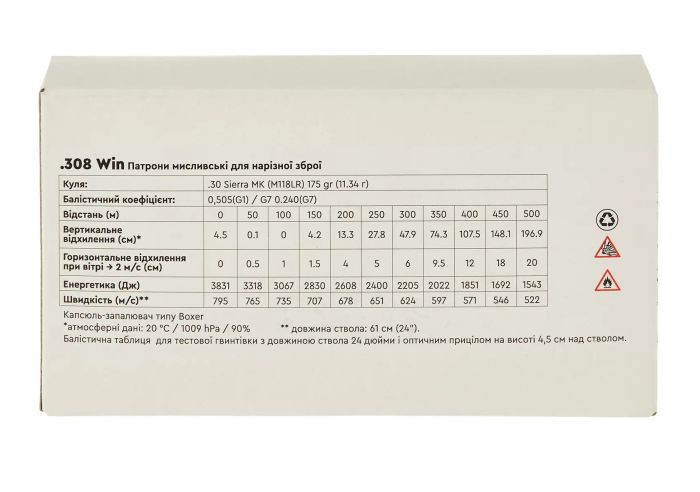 .308 Win Патрони мисливські для нарізної зброї

| Куля: | .30 Sierra MK (M118LR) 175 gr (11.34 г) | | | | | | | | | | |
|---|---|---|---|---|---|---|---|---|---|---|---|
| Балістичний коефіцієнт: | 0,505(G1) / G7 0.240(G7) | | | | | | | | | | |
| Відстань (м) | 0 | 50 | 100 | 150 | 200 | 250 | 300 | 350 | 400 | 450 | 500 |
| Вертикальне відхилення (см)* | 4.5 | 0.1 | 0 | 4.2 | 13.3 | 27.8 | 47.9 | 74.3 | 107.5 | 148.1 | 196.9 |
| Горизонтальне відхилення при вітрі → 2 м/с (см) | 0 | 0.5 | 1 | 1.5 | 4 | 5 | 6 | 9.5 | 12 | 18 | 20 |
| Енергетика (Дж) | 3831 | 3318 | 3067 | 2830 | 2608 | 2400 | 2205 | 2022 | 1851 | 1692 | 1543 |
| Швидкість (м/с)** | 795 | 765 | 735 | 707 | 678 | 651 | 624 | 597 | 571 | 546 | 522 |

Капсюль-запалювач типу Boxer
*атмосферні дані: 20 °C / 1009 hPa / 90%     ** довжина ствола: 61 см (24").
Балістична таблиця для тестової гвинтівки з довжиною ствола 24 дюйми і оптичним прицілом на висоті 4,5 см над стволом.